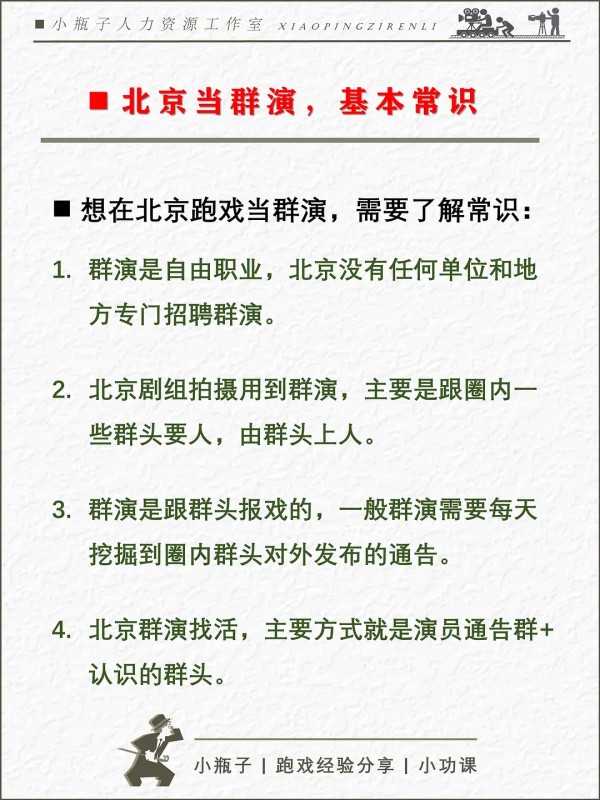 ■ 小瓶子人力资源工作室 XIAOPINGZIRENLI

■ 北京当群演，基本常识

■ 想在北京跑戏当群演，需要了解常识：

1. 群演是自由职业，北京没有任何单位和地方专门招聘群演。

2. 北京剧组拍摄用到群演，主要是跟圈内一些群头要人，由群头上人。

3. 群演是跟群头报戏的，一般群演需要每天挖掘到圈内群头对外发布的通告。

4. 北京群演找活，主要方式就是演员通告群+认识的群头。

小瓶子 | 跑戏经验分享 | 小功课